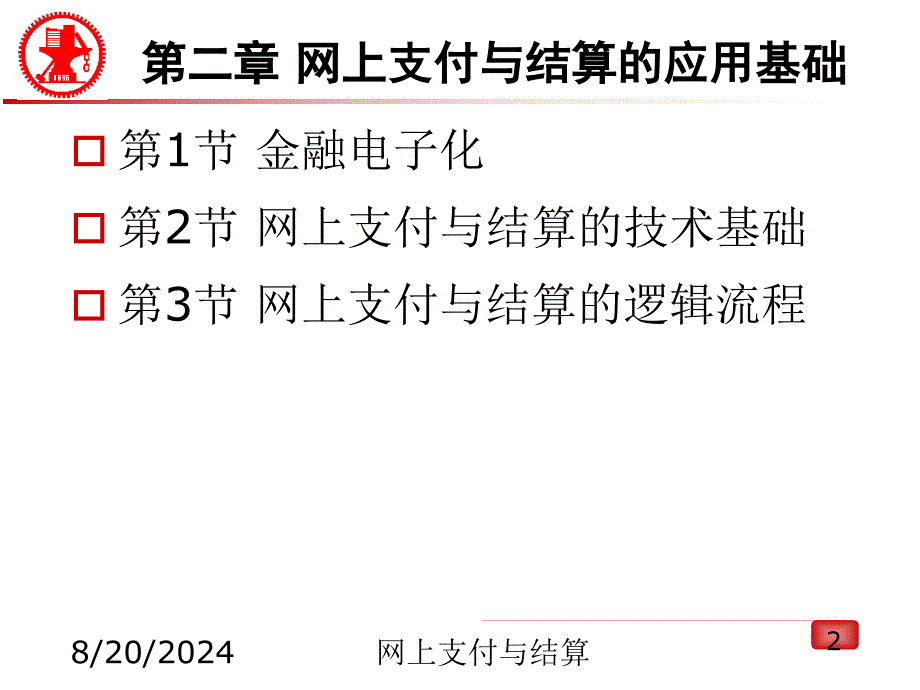 1896

第二章 网上支付与结算的应用基础

□ 第1节 金融电子化

□ 第2节 网上支付与结算的技术基础

□ 第3节 网上支付与结算的逻辑流程

8/20/2024 网上支付与结算 2